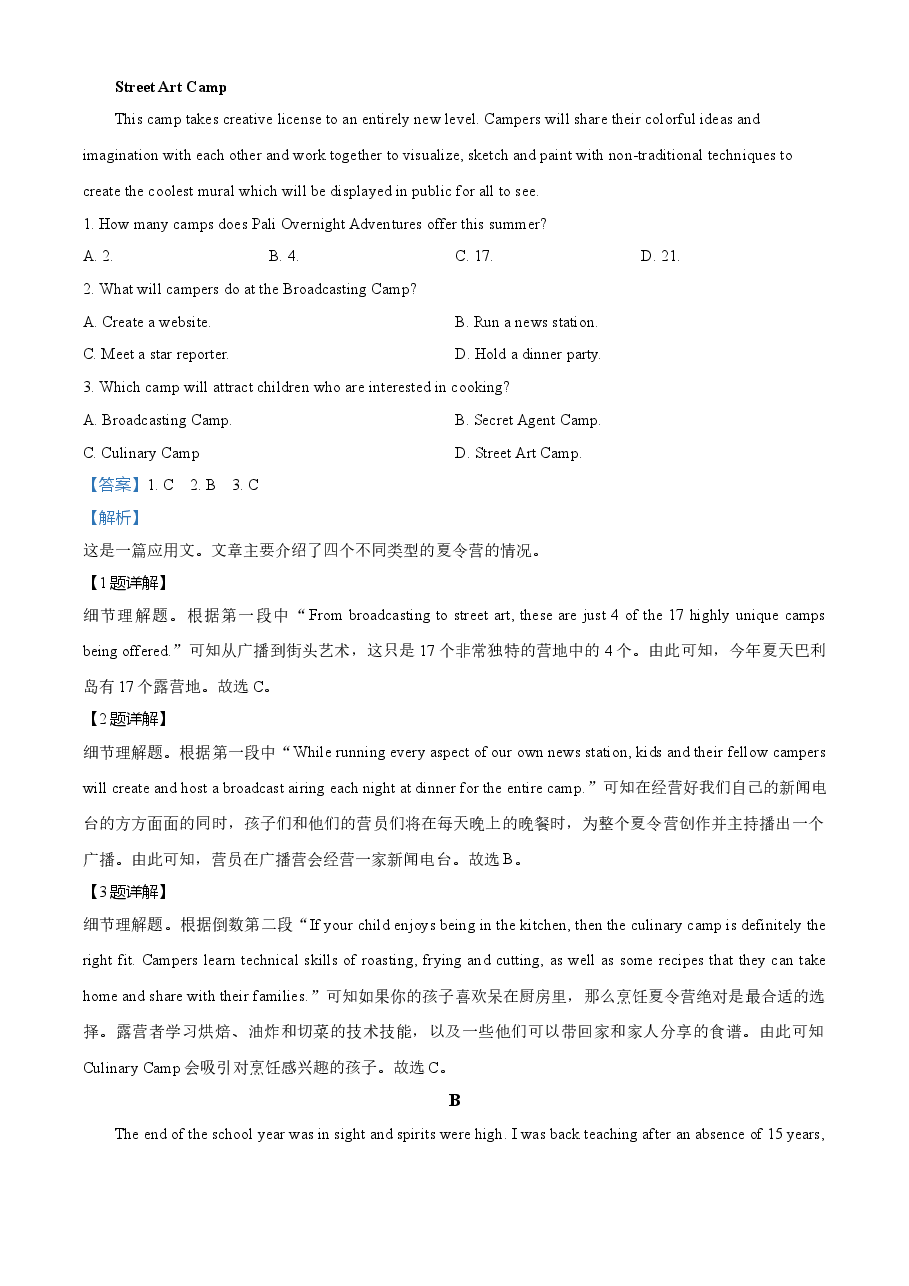 Street Art Camp

This camp takes creative license to an entirely new level. Campers will share their colorful ideas and imagination with each other and work together to visualize, sketch and paint with non-traditional techniques to create the coolest mural which will be displayed in public for all to see.

1. How many camps does Pali Overnight Adventures offer this summer?

A. 2. B. 4. C. 17. D. 21.

2. What will campers do at the Broadcasting Camp?

A. Create a website. B. Run a news station.

C. Meet a star reporter. D. Hold a dinner party.

3. Which camp will attract children who are interested in cooking?

A. Broadcasting Camp. B. Secret Agent Camp.

C. Culinary Camp D. Street Art Camp.

【答案】1. C 2. B 3. C

【解析】

这是一篇应用文。文章主要介绍了四个不同类型的夏令营的情况。

【1题详解】

细节理解题。根据第一段中“From broadcasting to street art, these are just 4 of the 17 highly unique camps being offered.”可知从广播到街头艺术，这只是17个非常独特的营地中的4个。由此可知，今年夏天巴利岛有17个露营地。故选C。

【2题详解】

细节理解题。根据第一段中“While running every aspect of our own news station, kids and their fellow campers will create and host a broadcast airing each night at dinner for the entire camp.”可知在经营好我们自己的新闻电台的方方面面的同时，孩子们和他们的营员们将在每天晚上的晚餐时，为整个夏令营创作并主持播出一个广播。由此可知，营员在广播营会经营一家新闻电台。故选B。

【3题详解】

细节理解题。根据倒数第二段“If your child enjoys being in the kitchen, then the culinary camp is definitely the right fit. Campers learn technical skills of roasting, frying and cutting, as well as some recipes that they can take home and share with their families.”可知如果你的孩子喜欢呆在厨房里，那么烹饪夏令营绝对是最合适的选择。露营者学习烘焙、油炸和切菜的技术技能，以及一些他们可以带回家和家人分享的食谱。由此可知Culinary Camp会吸引对烹饪感兴趣的孩子。故选C。

B

The end of the school year was in sight and spirits were high. I was back teaching after an absence of 15 years,